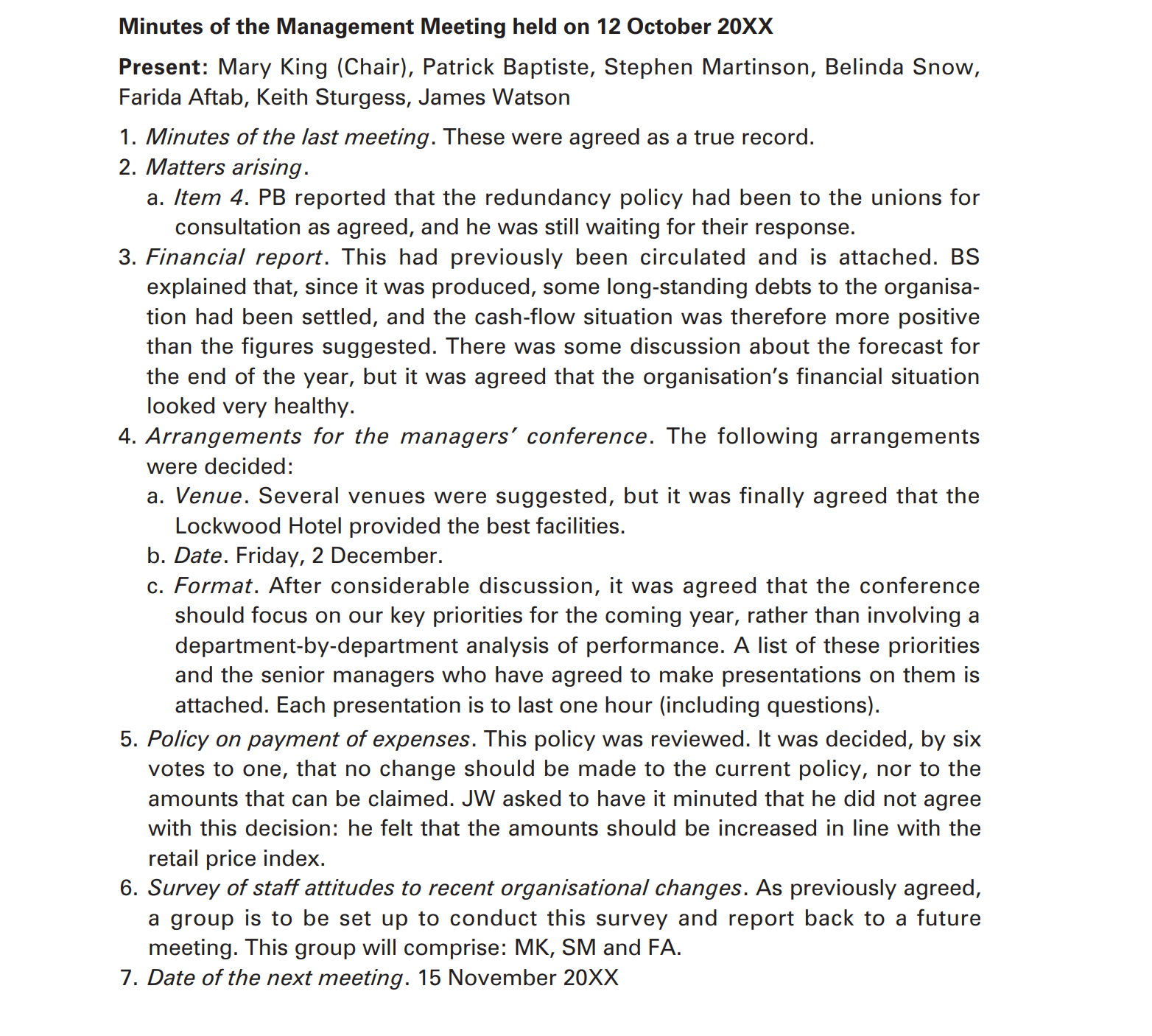 Minutes of the Management Meeting held on 12 October 20XX

Present: Mary King (Chair), Patrick Baptiste, Stephen Martinson, Belinda Snow, Farida Aftab, Keith Sturgess, James Watson

1. Minutes of the last meeting. These were agreed as a true record.
2. Matters arising.
a. Item 4. PB reported that the redundancy policy had been to the unions for consultation as agreed, and he was still waiting for their response.
3. Financial report. This had previously been circulated and is attached. BS explained that, since it was produced, some long-standing debts to the organisation had been settled, and the cash-flow situation was therefore more positive than the figures suggested. There was some discussion about the forecast for the end of the year, but it was agreed that the organisation's financial situation looked very healthy.
4. Arrangements for the managers' conference. The following arrangements were decided:
a. Venue. Several venues were suggested, but it was finally agreed that the Lockwood Hotel provided the best facilities.
b. Date. Friday, 2 December.
c. Format. After considerable discussion, it was agreed that the conference should focus on our key priorities for the coming year, rather than involving a department-by-department analysis of performance. A list of these priorities and the senior managers who have agreed to make presentations on them is attached. Each presentation is to last one hour (including questions).
5. Policy on payment of expenses. This policy was reviewed. It was decided, by six votes to one, that no change should be made to the current policy, nor to the amounts that can be claimed. JW asked to have it minuted that he did not agree with this decision: he felt that the amounts should be increased in line with the retail price index.
6. Survey of staff attitudes to recent organisational changes. As previously agreed, a group is to be set up to conduct this survey and report back to a future meeting. This group will comprise: MK, SM and FA.
7. Date of the next meeting. 15 November 20XX